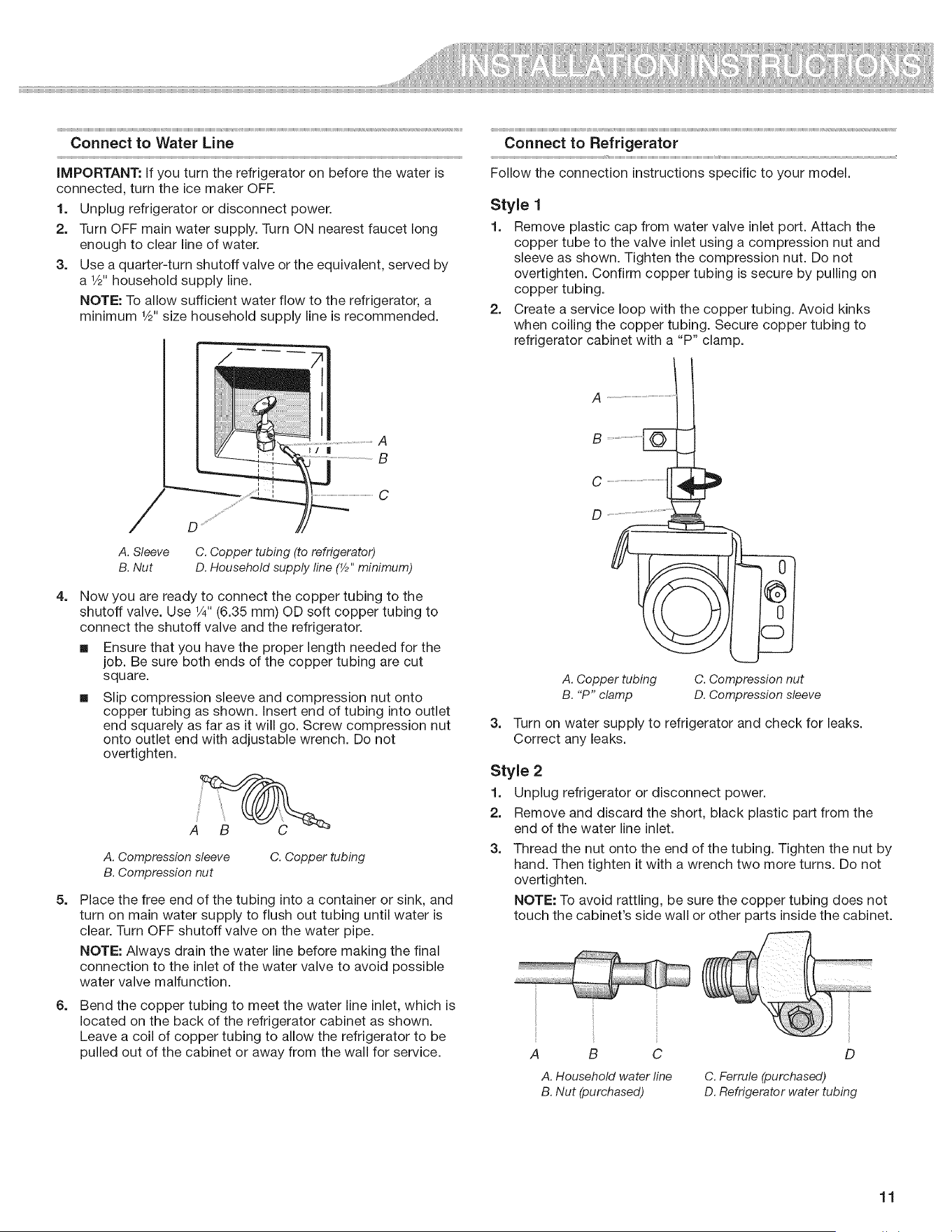 INSTALLATION INSTRUCTIONS

Connect to Water Line

IMPORTANT: If you turn the refrigerator on before the water is connected, turn the ice maker OFF.

1. Unplug refrigerator or disconnect power.
2. Turn OFF main water supply. Turn ON nearest faucet long enough to clear line of water.
3. Use a quarter-turn shutoff valve or the equivalent, served by a ½" household supply line.

NOTE: To allow sufficient water flow to the refrigerator, a minimum ½" size household supply line is recommended.

A
B
C
D

A. Sleeve
B. Nut
C. Copper tubing (to refrigerator)
D. Household supply line (½" minimum)

4. Now you are ready to connect the copper tubing to the shutoff valve. Use ¼" (6.35 mm) OD soft copper tubing to connect the shutoff valve and the refrigerator.
■ Ensure that you have the proper length needed for the job. Be sure both ends of the copper tubing are cut square.
■ Slip compression sleeve and compression nut onto copper tubing as shown. Insert end of tubing into outlet end squarely as far as it will go. Screw compression nut onto outlet end with adjustable wrench. Do not overtighten.

A B C

A. Compression sleeve
B. Compression nut
C. Copper tubing

5. Place the free end of the tubing into a container or sink, and turn on main water supply to flush out tubing until water is clear. Turn OFF shutoff valve on the water pipe.

NOTE: Always drain the water line before making the final connection to the inlet of the water valve to avoid possible water valve malfunction.

6. Bend the copper tubing to meet the water line inlet, which is located on the back of the refrigerator cabinet as shown. Leave a coil of copper tubing to allow the refrigerator to be pulled out of the cabinet or away from the wall for service.

Connect to Refrigerator

Follow the connection instructions specific to your model.

Style 1

1. Remove plastic cap from water valve inlet port. Attach the copper tube to the valve inlet using a compression nut and sleeve as shown. Tighten the compression nut. Do not overtighten. Confirm copper tubing is secure by pulling on copper tubing.
2. Create a service loop with the copper tubing. Avoid kinks when coiling the copper tubing. Secure copper tubing to refrigerator cabinet with a "P" clamp.

A
B
C
D

A. Copper tubing
B. "P" clamp
C. Compression nut
D. Compression sleeve

3. Turn on water supply to refrigerator and check for leaks. Correct any leaks.

Style 2

1. Unplug refrigerator or disconnect power.
2. Remove and discard the short, black plastic part from the end of the water line inlet.
3. Thread the nut onto the end of the tubing. Tighten the nut by hand. Then tighten it with a wrench two more turns. Do not overtighten.

NOTE: To avoid rattling, be sure the copper tubing does not touch the cabinet's side wall or other parts inside the cabinet.

A B C D

A. Household water line
B. Nut (purchased)
C. Ferrule (purchased)
D. Refrigerator water tubing

11